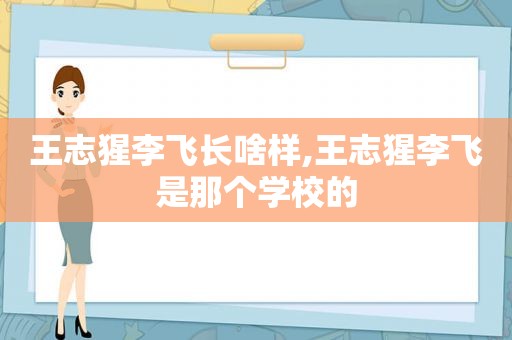 王志猩李飞长啥样,王志猩李飞是那个学校的